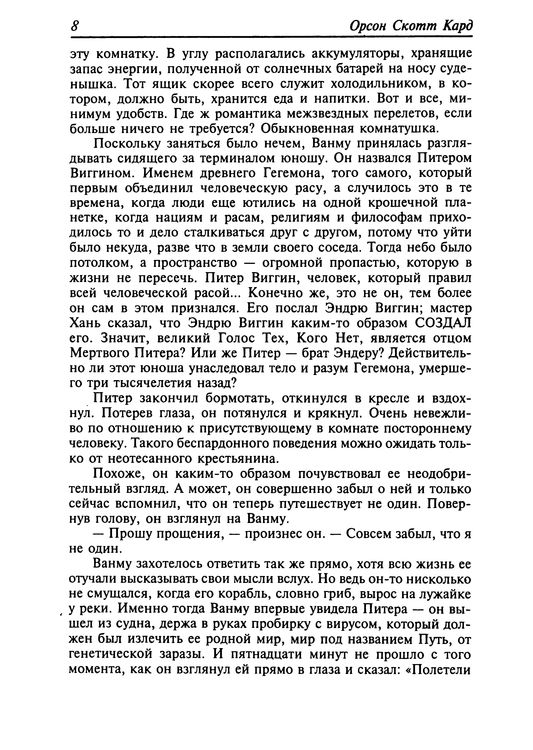 8 Орсон Скотт Кард

эту комнатку. В углу располагались аккумуляторы, хранящие запас энергии, полученной от солнечных батарей на носу суденышка. Тот ящик скорее всего служит холодильником, в котором, должно быть, хранится еда и напитки. Вот и все, минимум удобств. Где ж романтика межзвездных перелетов, если больше ничего не требуется? Обыкновенная комнатушка.

Поскольку заняться было нечем, Ванму принялась разглядывать сидящего за терминалом юношу. Он назвался Питером Виггином. Именем древнего Гегемона, того самого, который первым объединил человеческую расу, а случилось это в те времена, когда люди еще ютились на одной крошечной планетке, когда нациям и расам, религиям и философам приходилось то и дело сталкиваться друг с другом, потому что уйти было некуда, разве что в земли своего соседа. Тогда небо было потолком, а пространство — огромной пропастью, которую в жизни не пересечь. Питер Виггин, человек, который правил всей человеческой расой... Конечно же, это не он, тем более он сам в этом признался. Его послал Эндрю Виггин; мастер Хань сказал, что Эндрю Виггин каким-то образом СОЗДАЛ его. Значит, великий Голос Тех, Кого Нет, является отцом Мертвого Питера? Или же Питер — брат Эндеру? Действительно ли этот юноша унаследовал тело и разум Гегемона, умершего три тысячелетия назад?

Питер закончил бормотать, откинулся в кресле и вздохнул. Потерев глаза, он потянулся и крякнул. Очень невежливо по отношению к присутствующему в комнате постороннему человеку. Такого беспардонного поведения можно ожидать только от неотесанного крестьянина.

Похоже, он каким-то образом почувствовал ее неодобрительный взгляд. А может, он совершенно забыл о ней и только сейчас вспомнил, что он теперь путешествует не один. Повернув голову, он взглянул на Ванму.

— Прошу прощения, — произнес он. — Совсем забыл, что я не один.

Ванму захотелось ответить так же прямо, хотя всю жизнь ее отучали высказывать свои мысли вслух. Но ведь он-то нисколько не смущался, когда его корабль, словно гриб, вырос на лужайке у реки. Именно тогда Ванму впервые увидела Питера — он вышел из судна, держа в руках пробирку с вирусом, который должен был излечить ее родной мир, мир под названием Путь, от генетической заразы. И пятнадцати минут не прошло с того момента, как он взглянул ей прямо в глаза и сказал: «Полетели